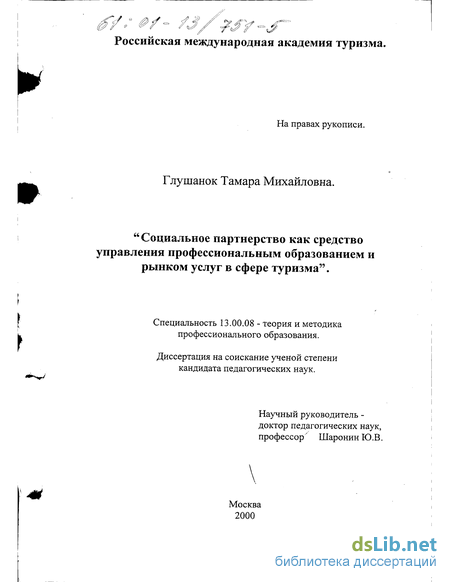 61:01-13/751-5

Российская международная академия туризма.

На правах рукописи.

Глушанок Тамара Михайловна.

“Социальное партнерство как средство управления профессиональным образованием и рынком услуг в сфере туризма”.

Специальность 13.00.08 - теория и методика профессионального образования.

Диссертация на соискание ученой степени кандидата педагогических наук.

Научный руководитель - доктор педагогических наук, профессор Шаронин Ю.В.

Москва
2000

dsLib.net
библиотека диссертаций